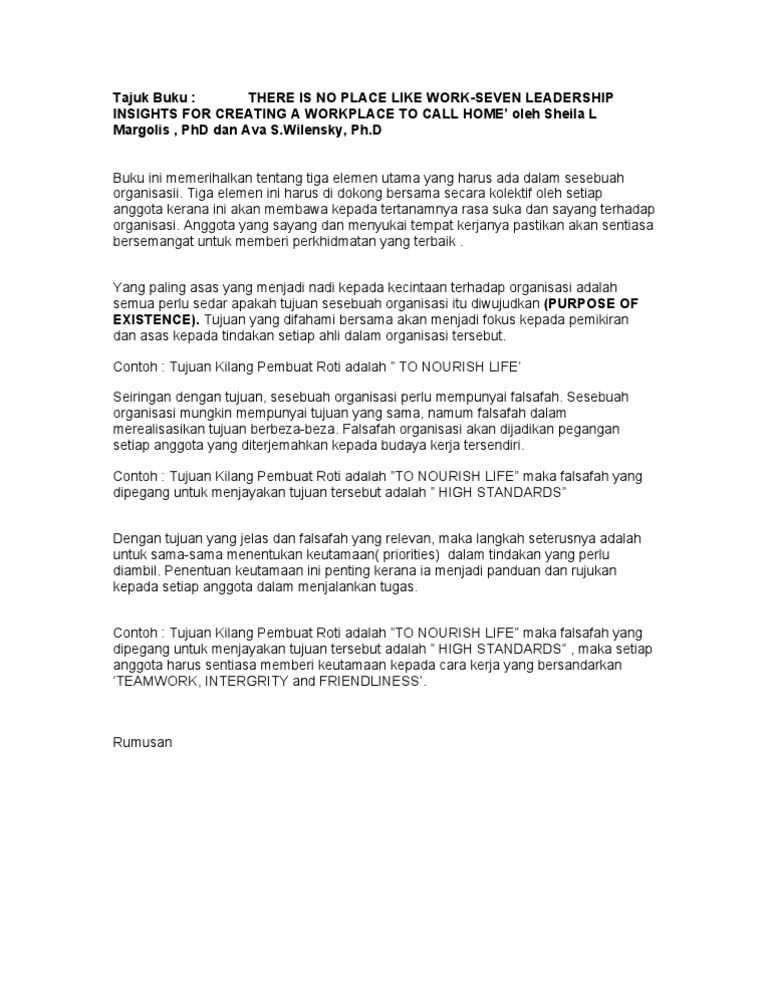 Tajuk Buku : THERE IS NO PLACE LIKE WORK-SEVEN LEADERSHIP INSIGHTS FOR CREATING A WORKPLACE TO CALL HOME' oleh Sheila L Margolis , PhD dan Ava S.Wilensky, Ph.D

Buku ini memerihalkan tentang tiga elemen utama yang harus ada dalam sesebuah organisasii. Tiga elemen ini harus di dokong bersama secara kolektif oleh setiap anggota kerana ini akan membawa kepada tertanamnya rasa suka dan sayang terhadap organisasi. Anggota yang sayang dan menyukai tempat kerjanya pastikan akan sentiasa bersemangat untuk memberi perkhidmatan yang terbaik .

Yang paling asas yang menjadi nadi kepada kecintaan terhadap organisasi adalah semua perlu sedar apakah tujuan sesebuah organisasi itu diwujudkan (PURPOSE OF EXISTENCE). Tujuan yang difahami bersama akan menjadi fokus kepada pemikiran dan asas kepada tindakan setiap ahli dalam organisasi tersebut.

Contoh : Tujuan Kilang Pembuat Roti adalah " TO NOURISH LIFE'

Seiringan dengan tujuan, sesebuah organisasi perlu mempunyai falsafah. Sesebuah organisasi mungkin mempunyai tujuan yang sama, namum falsafah dalam merealisasikan tujuan berbeza-beza. Falsafah organisasi akan dijadikan pegangan setiap anggota yang diterjemahkan kepada budaya kerja tersendiri.

Contoh : Tujuan Kilang Pembuat Roti adalah "TO NOURISH LIFE" maka falsafah yang dipegang untuk menjayakan tujuan tersebut adalah " HIGH STANDARDS"

Dengan tujuan yang jelas dan falsafah yang relevan, maka langkah seterusnya adalah untuk sama-sama menentukan keutamaan( priorities) dalam tindakan yang perlu diambil. Penentuan keutamaan ini penting kerana ia menjadi panduan dan rujukan kepada setiap anggota dalam menjalankan tugas.

Contoh : Tujuan Kilang Pembuat Roti adalah "TO NOURISH LIFE" maka falsafah yang dipegang untuk menjayakan tujuan tersebut adalah " HIGH STANDARDS" , maka setiap anggota harus sentiasa memberi keutamaan kepada cara kerja yang bersandarkan 'TEAMWORK, INTERGRITY and FRIENDLINESS'.

Rumusan